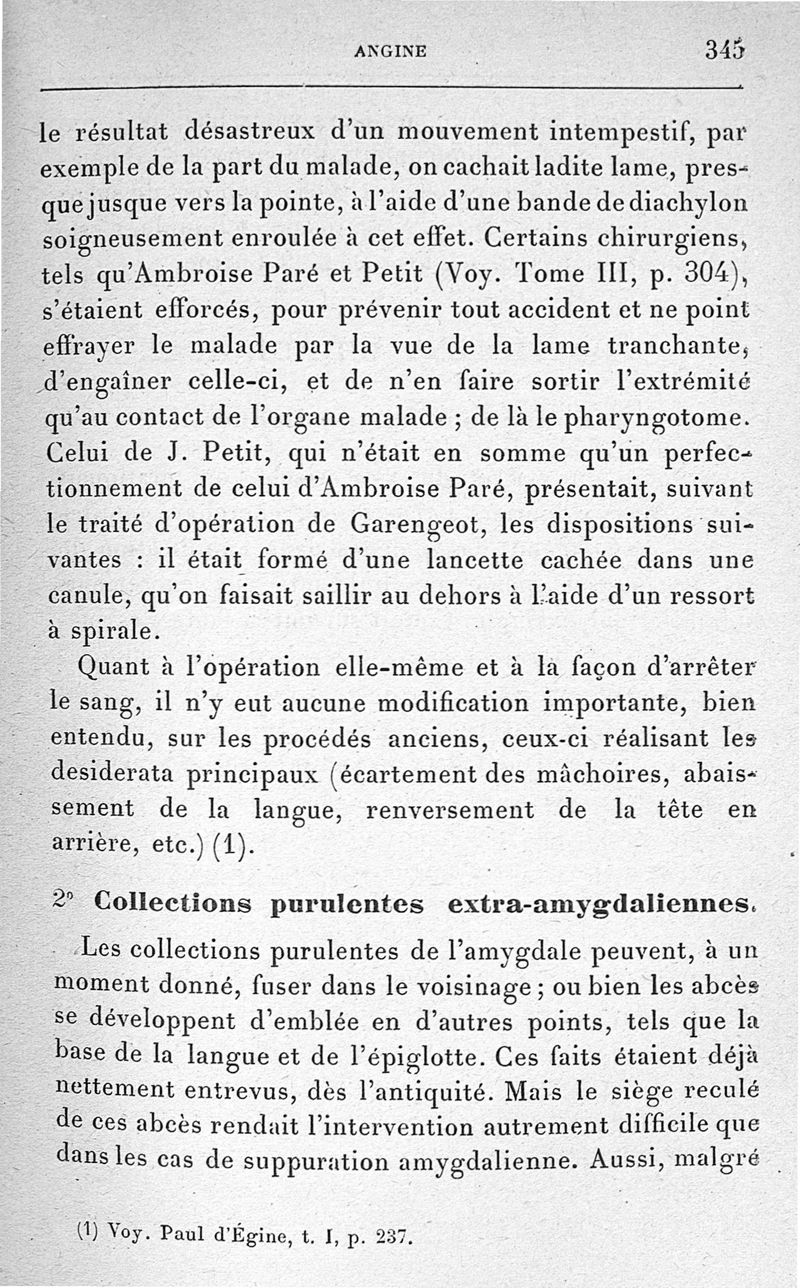 ANGINE 345

le résultat désastreux d'un mouvement intempestif, par exemple de la part du malade, on cachait ladite lame, presque jusque vers la pointe, à l'aide d'une bande de diachylon soigneusement enroulée à cet effet. Certains chirurgiens, tels qu'Ambroise Paré et Petit (Voy. Tome III, p. 304), s'étaient efforcés, pour prévenir tout accident et ne point effrayer le malade par la vue de la lame tranchante, d'engaîner celle-ci, et de n'en faire sortir l'extrémité qu'au contact de l'organe malade ; de là le pharyngotome. Celui de J. Petit, qui n'était en somme qu'un perfectionnement de celui d'Ambroise Paré, présentait, suivant le traité d'opération de Garengeot, les dispositions suivantes : il était formé d'une lancette cachée dans une canule, qu'on faisait saillir au dehors à l'aide d'un ressort à spirale.

Quant à l'opération elle-même et à la façon d'arrêter le sang, il n'y eut aucune modification importante, bien entendu, sur les procédés anciens, ceux-ci réalisant les desiderata principaux (écartement des mâchoires, abaissement de la langue, renversement de la tête en arrière, etc.) (1).

2° Collections purulentes extra-amygdaliennes.

Les collections purulentes de l'amygdale peuvent, à un moment donné, fuser dans le voisinage ; ou bien les abcès se développent d'emblée en d'autres points, tels que la base de la langue et de l'épiglotte. Ces faits étaient déjà nettement entrevus, dès l'antiquité. Mais le siège reculé de ces abcès rendait l'intervention autrement difficile que dans les cas de suppuration amygdalienne. Aussi, malgré

(1) Voy. Paul d'Égine, t. I, p. 237.